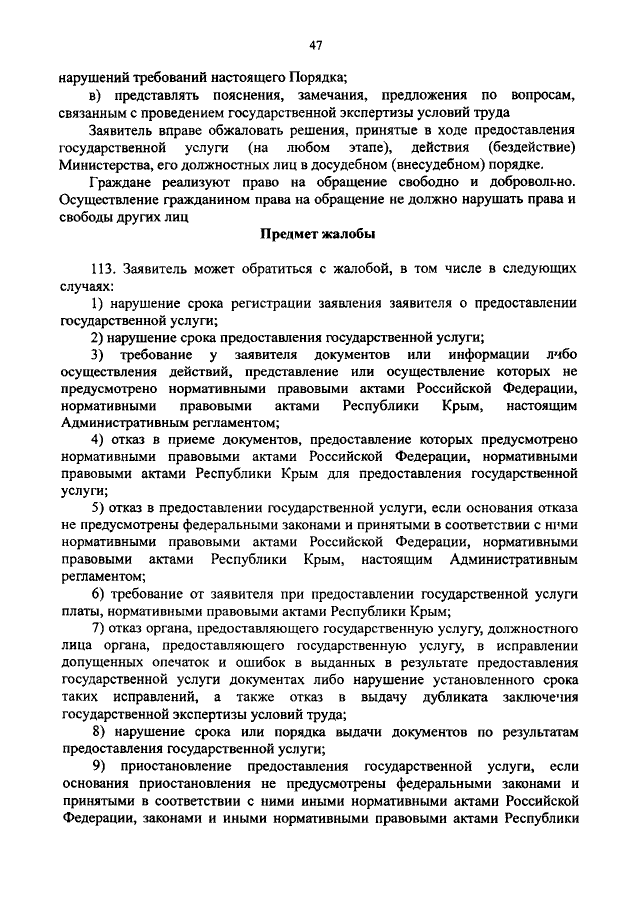 47

нарушений требований настоящего Порядка;

в) представлять пояснения, замечания, предложения по вопросам, связанным с проведением государственной экспертизы условий труда

Заявитель вправе обжаловать решения, принятые в ходе предоставления государственной услуги (на любом этапе), действия (бездействие) Министерства, его должностных лиц в досудебном (внесудебном) порядке.

Граждане реализуют право на обращение свободно и добровольно. Осуществление гражданином права на обращение не должно нарушать права и свободы других лиц

Предмет жалобы

113. Заявитель может обратиться с жалобой, в том числе в следующих случаях:

1) нарушение срока регистрации заявления заявителя о предоставлении государственной услуги;

2) нарушение срока предоставления государственной услуги;

3) требование у заявителя документов или информации либо осуществления действий, представление или осуществление которых не предусмотрено нормативными правовыми актами Российской Федерации, нормативными правовыми актами Республики Крым, настоящим Административным регламентом;

4) отказ в приеме документов, предоставление которых предусмотрено нормативными правовыми актами Российской Федерации, нормативными правовыми актами Республики Крым для предоставления государственной услуги;

5) отказ в предоставлении государственной услуги, если основания отказа не предусмотрены федеральными законами и принятыми в соответствии с ними нормативными правовыми актами Российской Федерации, нормативными правовыми актами Республики Крым, настоящим Административным регламентом;

6) требование от заявителя при предоставлении государственной услуги платы, нормативными правовыми актами Республики Крым;

7) отказ органа, предоставляющего государственную услугу, должностного лица органа, предоставляющего государственную услугу, в исправлении допущенных опечаток и ошибок в выданных в результате предоставления государственной услуги документах либо нарушение установленного срока таких исправлений, а также отказ в выдачу дубликата заключения государственной экспертизы условий труда;

8) нарушение срока или порядка выдачи документов по результатам предоставления государственной услуги;

9) приостановление предоставления государственной услуги, если основания приостановления не предусмотрены федеральными законами и принятыми в соответствии с ними иными нормативными актами Российской Федерации, законами и иными нормативными правовыми актами Республики